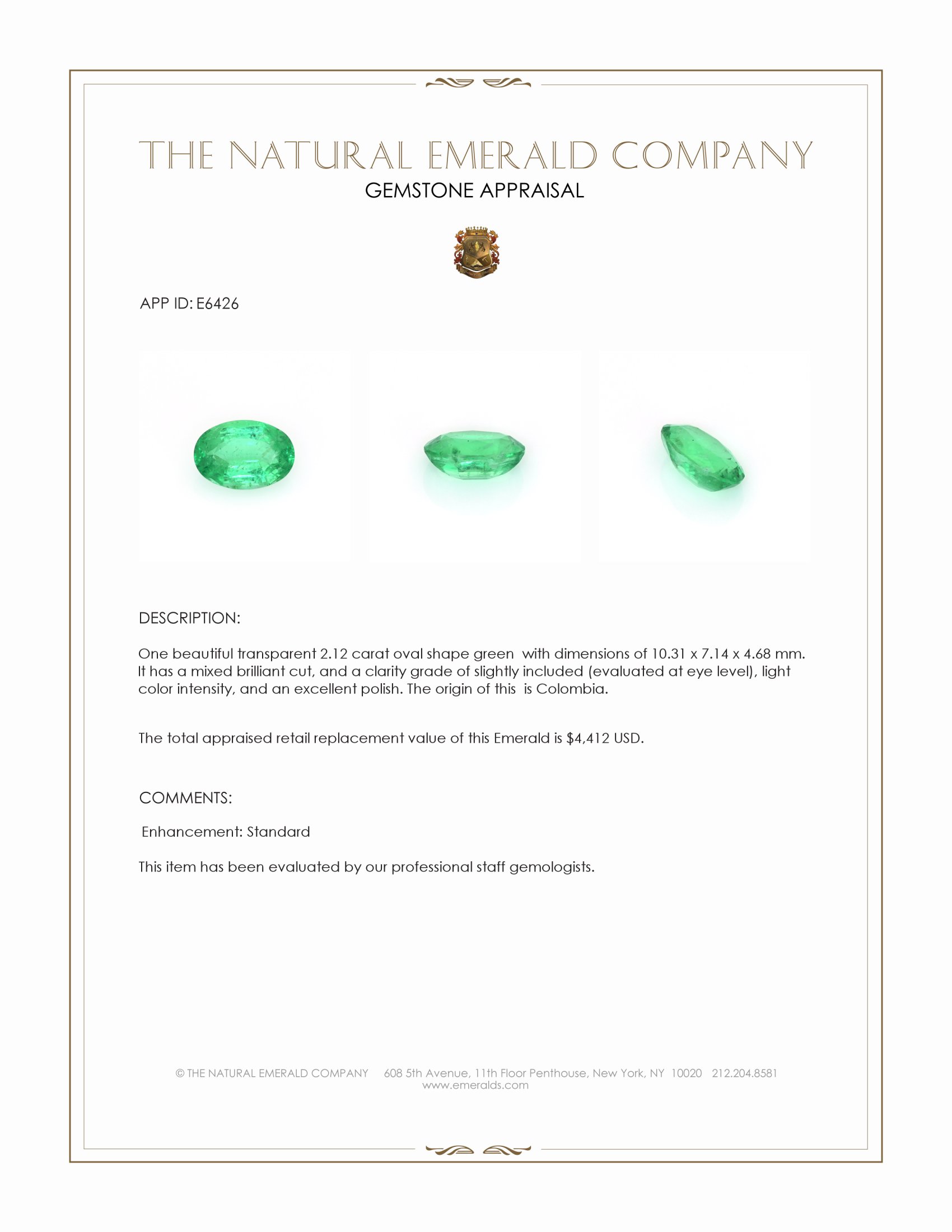 THE NATURAL EMERALD COMPANY
GEMSTONE APPRAISAL

APP ID: E6426

DESCRIPTION:

One beautiful transparent 2.12 carat oval shape green with dimensions of 10.31 x 7.14 x 4.68 mm. It has a mixed brilliant cut, and a clarity grade of slightly included (evaluated at eye level), light color intensity, and an excellent polish. The origin of this is Colombia.

The total appraised retail replacement value of this Emerald is $4,412 USD.

COMMENTS:

Enhancement: Standard

This item has been evaluated by our professional staff gemologists.

© THE NATURAL EMERALD COMPANY 608 5th Avenue, 11th Floor Penthouse, New York, NY 10020 212.204.8581
www.emeralds.com